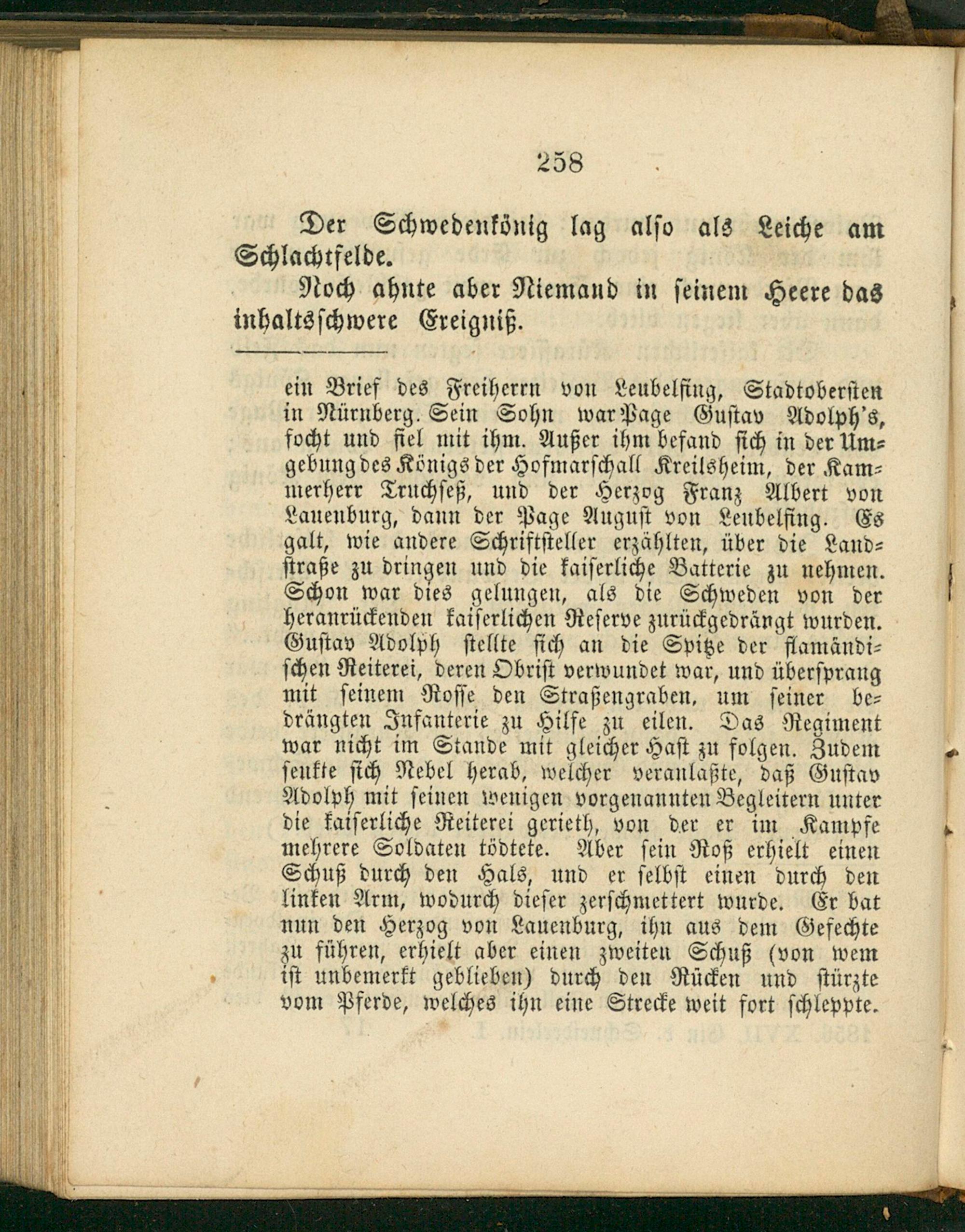 258

Der Schwedenkönig lag also als Leiche am Schlachtfelde.

Noch ahnte aber Niemand in seinem Heere das inhaltsschwere Ereigniß.

ein Brief des Freiherrn von Leubelfing, Stadtobersten in Nürnberg. Sein Sohn war Page Gustav Adolph's, focht und fiel mit ihm. Außer ihm befand sich in der Umgebung des Königs der Hofmarschall Kreilsheim, der Kammerherr Truchseß, und der Herzog Franz Albert von Lauenburg, dann der Page August von Leubelfing. Es galt, wie andere Schriftsteller erzählten, über die Landstraße zu dringen und die kaiserliche Batterie zu nehmen. Schon war dies gelungen, als die Schweden von der heranrückenden kaiserlichen Reserve zurückgedrängt wurden. Gustav Adolph stellte sich an die Spitze der flamändischen Reiterei, deren Obrist verwundet war, und übersprang mit seinem Rosse den Straßengraben, um seiner bedrängten Infanterie zu Hilfe zu eilen. Das Regiment war nicht im Stande mit gleicher Hast zu folgen. Zudem senkte sich Nebel herab, welcher veranlaßte, daß Gustav Adolph mit seinen wenigen vorgenannten Begleitern unter die kaiserliche Reiterei gerieth, von der er im Kampfe mehrere Soldaten tödtete. Aber sein Roß erhielt einen Schuß durch den Hals, und er selbst einen durch den linken Arm, wodurch dieser zerschmettert wurde. Er bat nun den Herzog von Lauenburg, ihn aus dem Gefechte zu führen, erhielt aber einen zweiten Schuß (von wem ist unbemerkt geblieben) durch den Rücken und stürzte vom Pferde, welches ihn eine Strecke weit fort schleppte.